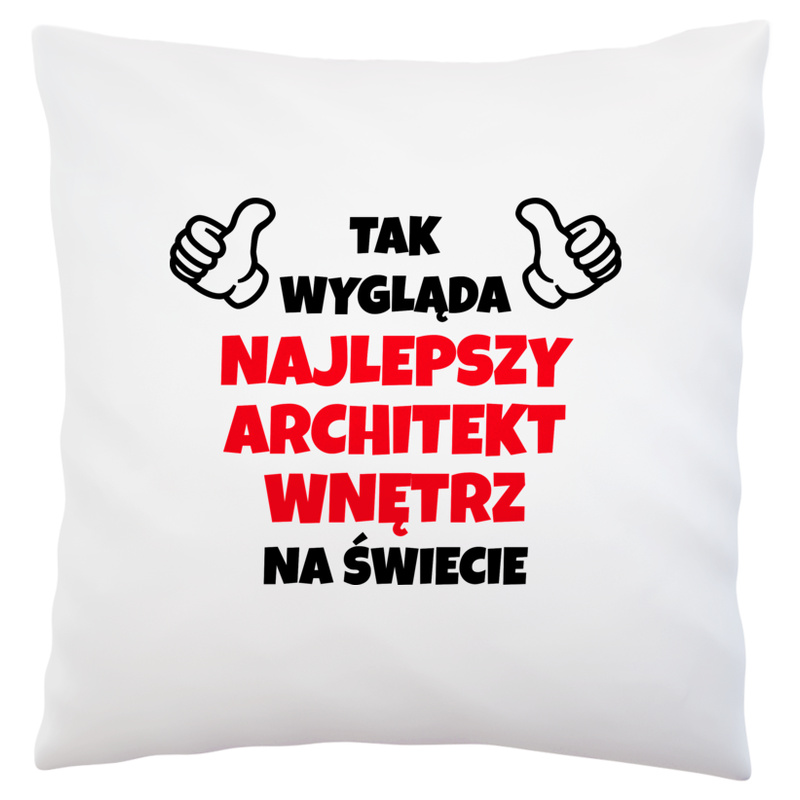 TAK
WYGLĄDA
NAJLEPSZY
ARCHITEKT
WNĘTRZ
NA ŚWIECIE